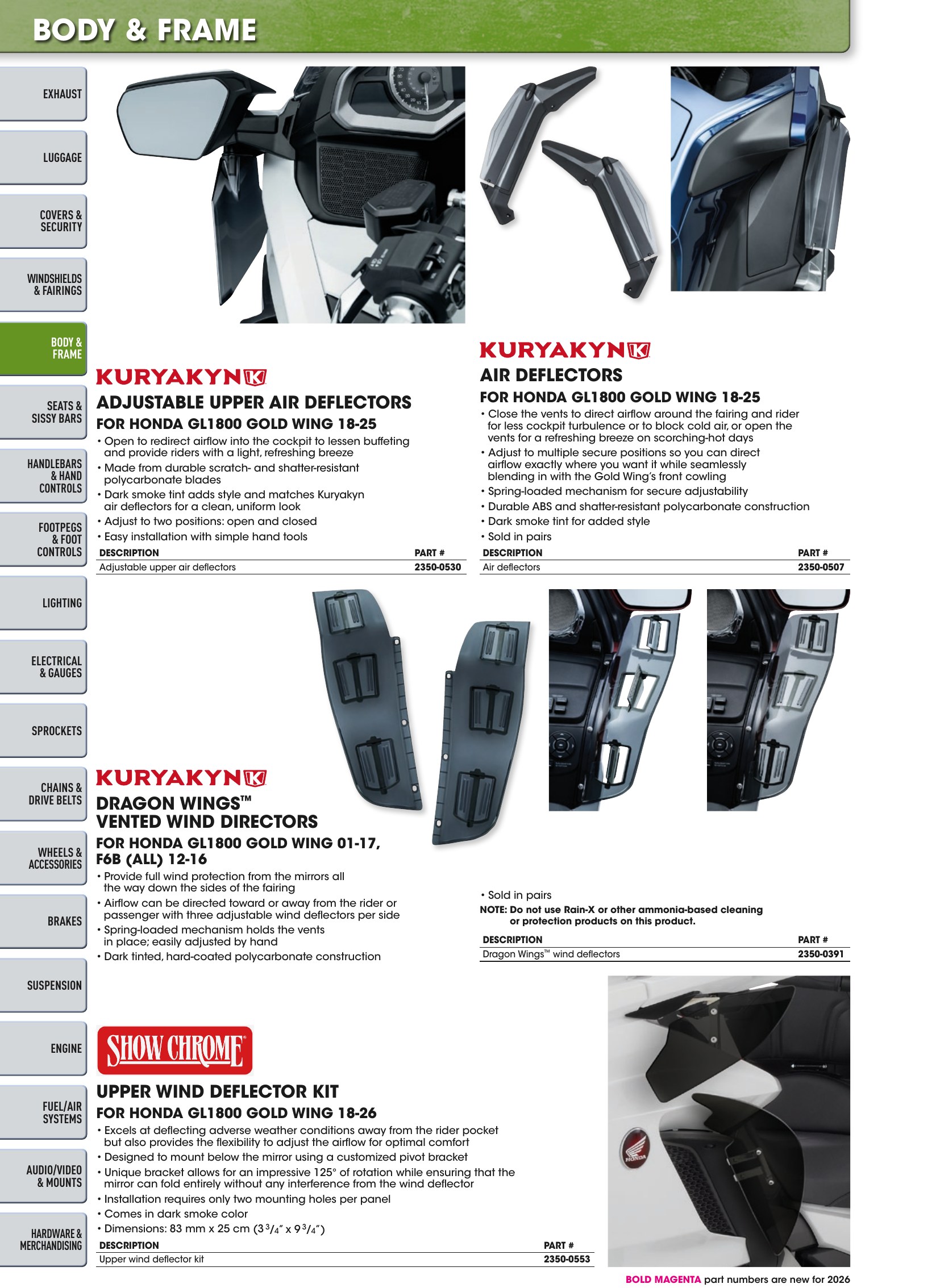 BODY & FRAME

EXHAUST

LUGGAGE

COVERS & SECURITY

WINDSHIELDS & FAIRINGS

BODY & FRAME

SEATS & SISSY BARS

HANDLEBARS & HAND CONTROLS

FOOTPEGS & FOOT CONTROLS

LIGHTING

ELECTRICAL & GAUGES

SPROCKETS

CHAINS & DRIVE BELTS

WHEELS & ACCESSORIES

BRAKES

SUSPENSION

ENGINE

FUEL/AIR SYSTEMS

AUDIO/VIDEO & MOUNTS

HARDWARE & MERCHANDISING

KURYAKYN

ADJUSTABLE UPPER AIR DEFLECTORS

FOR HONDA GL1800 GOLD WING 18-25

• Open to redirect airflow into the cockpit to lessen buffeting and provide riders with a light, refreshing breeze
• Made from durable scratch- and shatter-resistant polycarbonate blades
• Dark smoke tint adds style and matches Kuryakyn air deflectors for a clean, uniform look
• Adjust to two positions: open and closed
• Easy installation with simple hand tools

| DESCRIPTION | PART # |
|---|---|
| Adjustable upper air deflectors | 2350-0530 |

KURYAKYN

AIR DEFLECTORS

FOR HONDA GL1800 GOLD WING 18-25

• Close the vents to direct airflow around the fairing and rider for less cockpit turbulence or to block cold air, or open the vents for a refreshing breeze on scorching-hot days
• Adjust to multiple secure positions so you can direct airflow exactly where you want it while seamlessly blending in with the Gold Wing's front cowling
• Spring-loaded mechanism for secure adjustability
• Durable ABS and shatter-resistant polycarbonate construction
• Dark smoke tint for added style
• Sold in pairs

| DESCRIPTION | PART # |
|---|---|
| Air deflectors | 2350-0507 |

KURYAKYN

DRAGON WINGS™ VENTED WIND DIRECTORS

FOR HONDA GL1800 GOLD WING 01-17, F6B (ALL) 12-16

• Provide full wind protection from the mirrors all the way down the sides of the fairing
• Airflow can be directed toward or away from the rider or passenger with three adjustable wind deflectors per side
• Spring-loaded mechanism holds the vents in place; easily adjusted by hand
• Dark tinted, hard-coated polycarbonate construction
• Sold in pairs

NOTE: Do not use Rain-X or other ammonia-based cleaning or protection products on this product.

| DESCRIPTION | PART # |
|---|---|
| Dragon Wings™ wind deflectors | 2350-0391 |

SHOW CHROME

UPPER WIND DEFLECTOR KIT

FOR HONDA GL1800 GOLD WING 18-26

• Excels at deflecting adverse weather conditions away from the rider pocket but also provides the flexibility to adjust the airflow for optimal comfort
• Designed to mount below the mirror using a customized pivot bracket
• Unique bracket allows for an impressive 125° of rotation while ensuring that the mirror can fold entirely without any interference from the wind deflector
• Installation requires only two mounting holes per panel
• Comes in dark smoke color
• Dimensions: 83 mm x 25 cm ($3\frac{3}{4}$" x $9\frac{3}{4}$")

| DESCRIPTION | PART # |
|---|---|
| Upper wind deflector kit | 2350-0553 |

BOLD MAGENTA part numbers are new for 2026